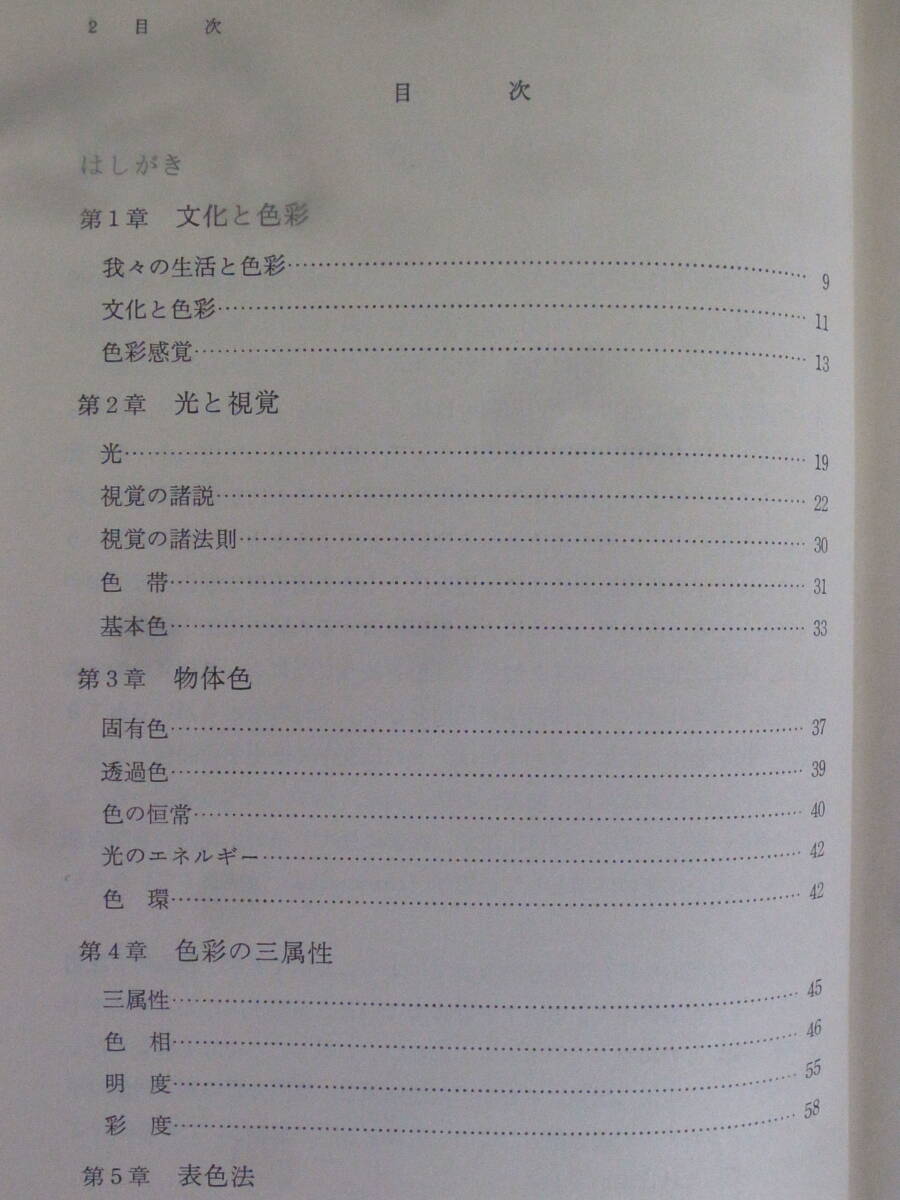 2 目 次

目 次

はしがき

第1章 文化と色彩

我々の生活と色彩 9

文化と色彩 11

色彩感覚 13

第2章 光と視覚

光 19

視覚の諸説 22

視覚の諸法則 30

色 帯 31

基本色 33

第3章 物体色

固有色 37

透過色 39

色の恒常 40

光のエネルギー 42

色 環 42

第4章 色彩の三属性

三属性 45

色 相 46

明 度 55

彩 度 58

第5章 表色法